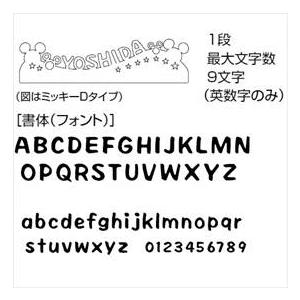 YOSHIDA

(図はミッキーDタイプ)

1段
最大文字数
9文字
(英数字のみ)

[書体(フォント)]

ABCDEFGHIJKLMN
OPQRSTUVWXYZ

abcdefghijklmnopqr
stuvwxyz 0123456789